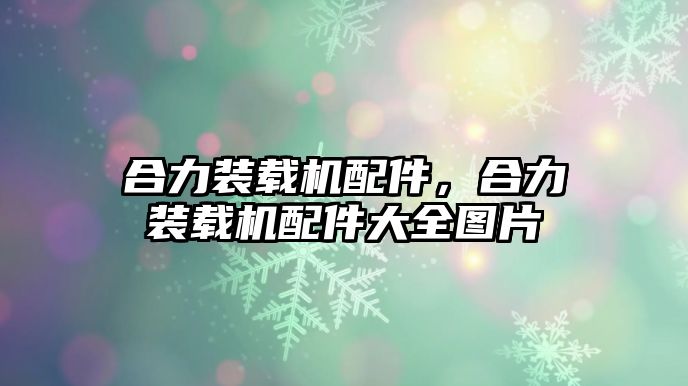 合力装载机配件，合力装载机配件大全图片